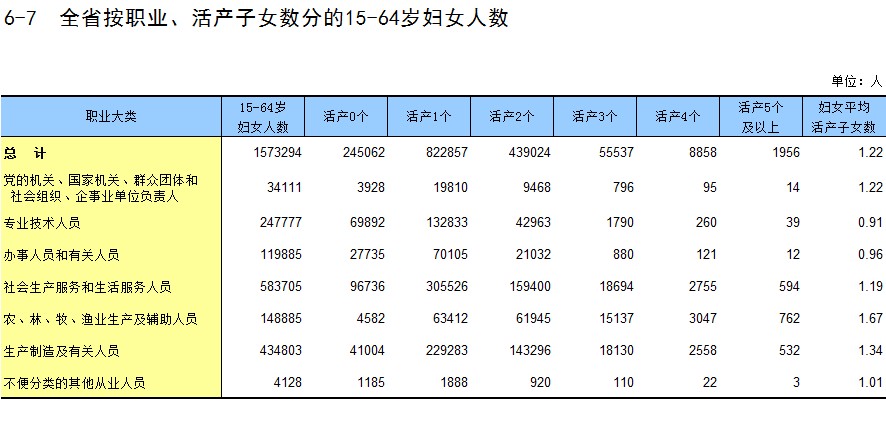 6-7 全省按职业、活产子女数分的15-64岁妇女人数

单位：人

| 职业大类 | 15-64岁妇女人数 | 活产0个 | 活产1个 | 活产2个 | 活产3个 | 活产4个 | 活产5个及以上 | 妇女平均活产子女数 |
|---|---|---|---|---|---|---|---|---|
| 总 计 | 1573294 | 245062 | 822857 | 439024 | 55537 | 8858 | 1956 | 1.22 |
| 党的机关、国家机关、群众团体和社会组织、企事业单位负责人 | 34111 | 3928 | 19810 | 9468 | 796 | 95 | 14 | 1.22 |
| 专业技术人员 | 247777 | 69892 | 132833 | 42963 | 1790 | 260 | 39 | 0.91 |
| 办事人员和有关人员 | 119885 | 27735 | 70105 | 21032 | 880 | 121 | 12 | 0.96 |
| 社会生产服务和生活服务人员 | 583705 | 96736 | 305526 | 159400 | 18694 | 2755 | 594 | 1.19 |
| 农、林、牧、渔业生产及辅助人员 | 148885 | 4582 | 63412 | 61945 | 15137 | 3047 | 762 | 1.67 |
| 生产制造及有关人员 | 434803 | 41004 | 229283 | 143296 | 18130 | 2558 | 532 | 1.34 |
| 不便分类的其他从业人员 | 4128 | 1185 | 1888 | 920 | 110 | 22 | 3 | 1.01 |